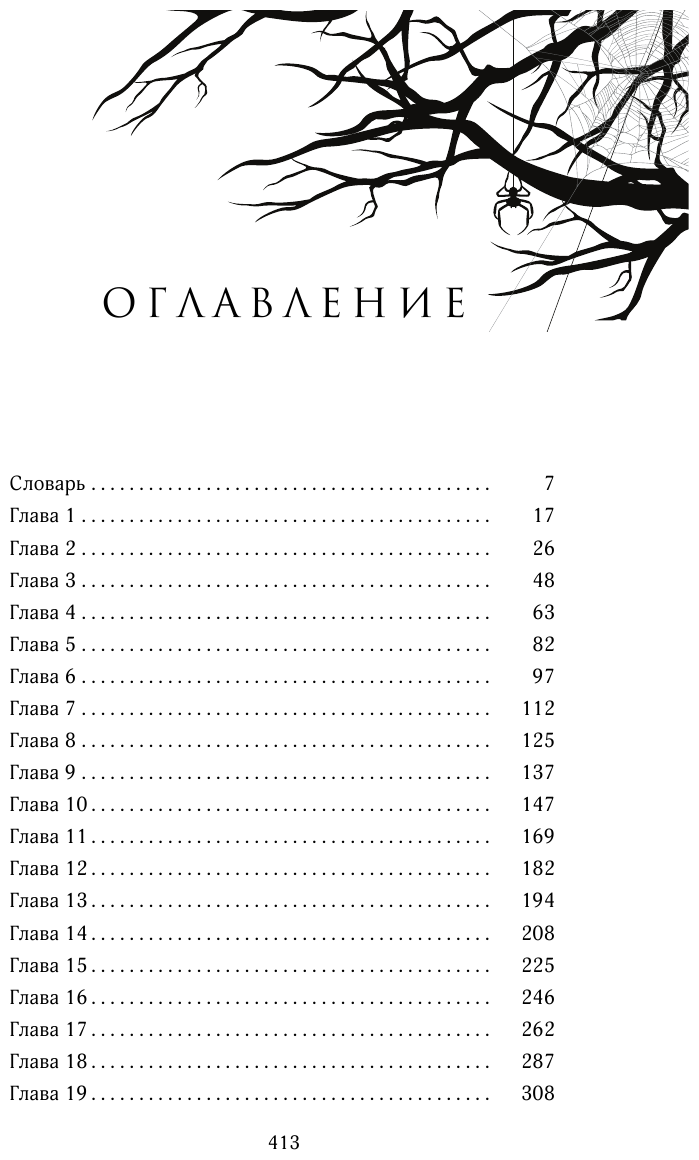 ОГЛАВЛЕНИЕ

Словарь 7
Глава 1 17
Глава 2 26
Глава 3 48
Глава 4 63
Глава 5 82
Глава 6 97
Глава 7 112
Глава 8 125
Глава 9 137
Глава 10 147
Глава 11 169
Глава 12 182
Глава 13 194
Глава 14 208
Глава 15 225
Глава 16 246
Глава 17 262
Глава 18 287
Глава 19 308

413